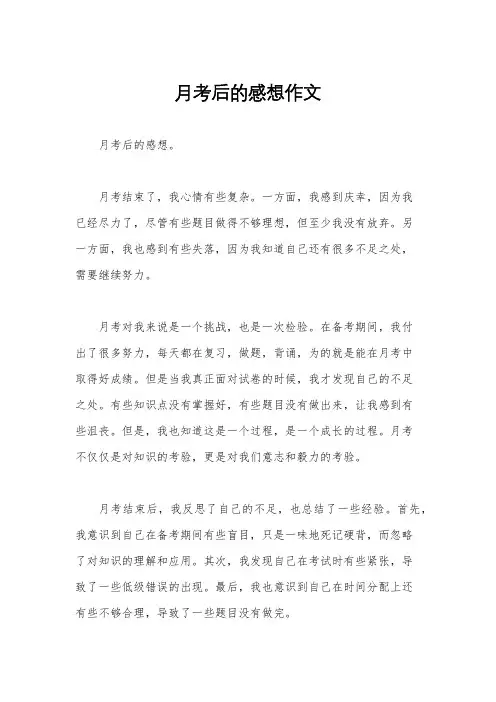 月考后的感想作文

月考后的感想。

月考结束了，我心情有些复杂。一方面，我感到庆幸，因为我已经尽力了，尽管有些题目做得不够理想，但至少我没有放弃。另一方面，我也感到有些失落，因为我知道自己还有很多不足之处，需要继续努力。

月考对我来说是一个挑战，也是一次检验。在备考期间，我付出了很多努力，每天都在复习，做题，背诵，为的就是能在月考中取得好成绩。但是当我真正面对试卷的时候，我才发现自己的不足之处。有些知识点没有掌握好，有些题目没有做出来，让我感到有些沮丧。但是，我也知道这是一个过程，是一个成长的过程。月考不仅仅是对知识的考验，更是对我们意志和毅力的考验。

月考结束后，我反思了自己的不足，也总结了一些经验。首先，我意识到自己在备考期间有些盲目，只是一味地死记硬背，而忽略了对知识的理解和应用。其次，我发现自己在考试时有些紧张，导致了一些低级错误的出现。最后，我也意识到自己在时间分配上还有些不够合理，导致了一些题目没有做完。